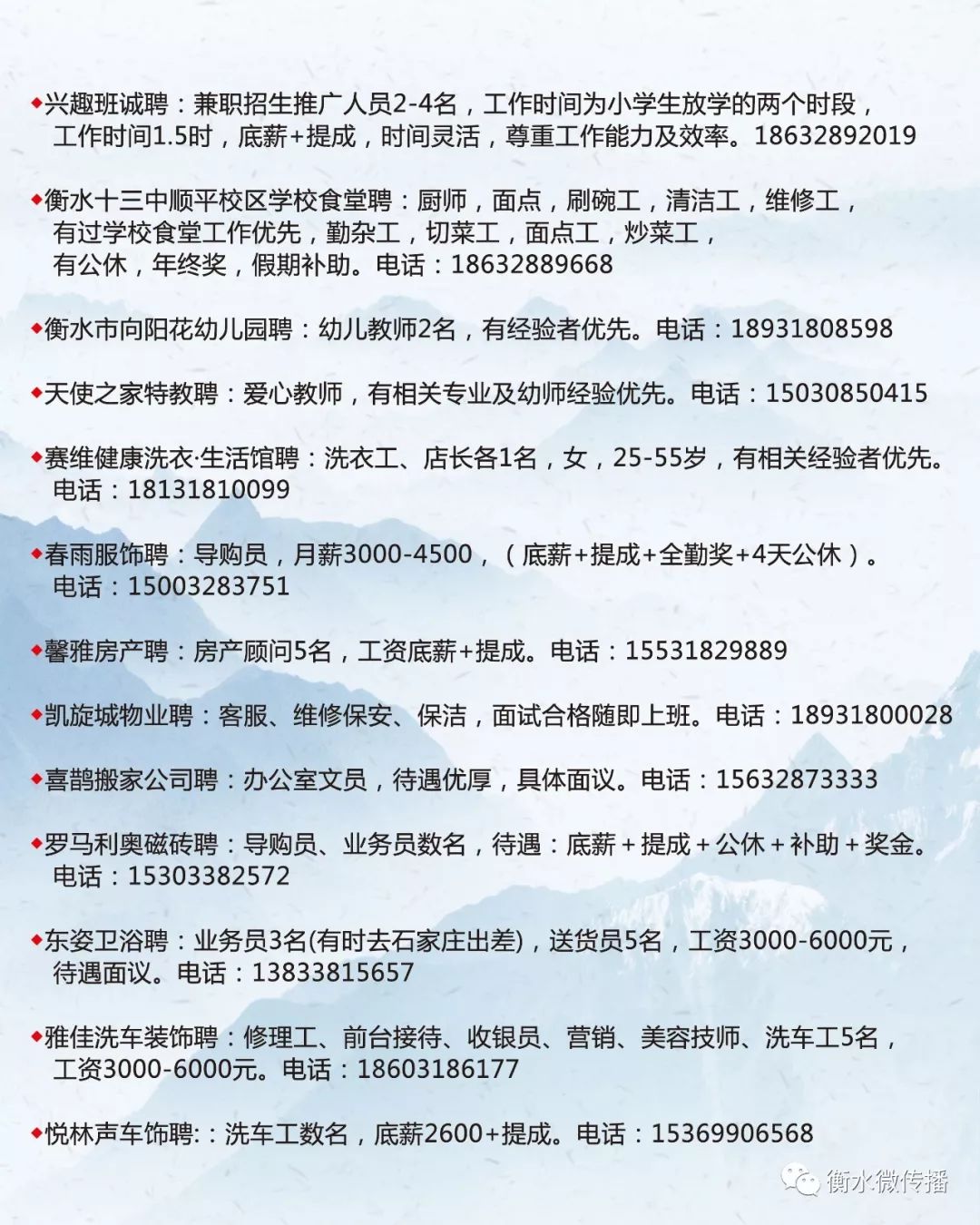 ◆兴趣班诚聘：兼职招生推广人员2-4名，工作时间为小学生放学的两个时段，工作时间1.5时，底薪+提成，时间灵活，尊重工作能力及效率。18632892019

◆衡水十三中顺平校区学校食堂聘：厨师，面点，刷碗工，清洁工，维修工，有过学校食堂工作优先，勤杂工，切菜工，面点工，炒菜工，有公休，年终奖，假期补助。电话：18632889668

◆衡水市向阳花幼儿园聘：幼儿教师2名，有经验者优先。电话：18931808598

◆天使之家特教聘：爱心教师，有相关专业及幼师经验优先。电话：15030850415

◆赛维健康洗衣·生活馆聘：洗衣工、店长各1名，女，25-55岁，有相关经验者优先。电话：18131810099

◆春雨服饰聘：导购员，月薪3000-4500，（底薪+提成+全勤奖+4天公休）。电话：15003283751

◆馨雅房产聘：房产顾问5名，工资底薪+提成。电话：15531829889

◆凯旋城物业聘：客服、维修保安、保洁，面试合格随即上班。电话：18931800028

◆喜鹊搬家公司聘：办公室文员，待遇优厚，具体面议。电话：15632873333

◆罗马利奥磁砖聘：导购员、业务员数名，待遇：底薪＋提成＋公休＋补助＋奖金。电话：15303382572

◆东姿卫浴聘：业务员3名(有时去石家庄出差)，送货员5名，工资3000-6000元，待遇面议。电话：13833815657

◆雅佳洗车装饰聘：修理工、前台接待、收银员、营销、美容技师、洗车工5名，工资3000-6000元。电话：18603186177

◆悦林声车饰聘:：洗车工数名，底薪2600+提成。电话：15369906568

衡水微传播